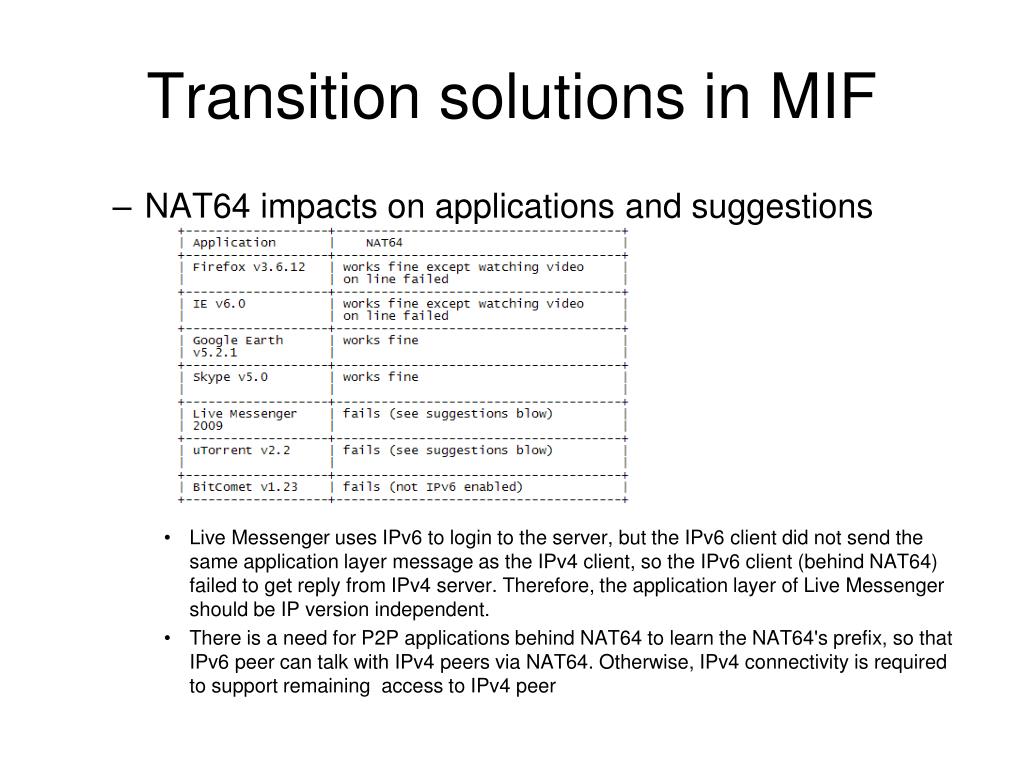 Transition solutions in MIF

– NAT64 impacts on applications and suggestions

| Application | NAT64 |
|---|---|
| Firefox v3.6.12 | works fine except watching video on line failed |
| IE v6.0 | works fine except watching video on line failed |
| Google Earth v5.2.1 | works fine |
| Skype v5.0 | works fine |
| Live Messenger 2009 | fails (see suggestions blow) |
| uTorrent v2.2 | fails (see suggestions blow) |
| BitComet v1.23 | fails (not IPv6 enabled) |

• Live Messenger uses IPv6 to login to the server, but the IPv6 client did not send the same application layer message as the IPv4 client, so the IPv6 client (behind NAT64) failed to get reply from IPv4 server. Therefore, the application layer of Live Messenger should be IP version independent.

• There is a need for P2P applications behind NAT64 to learn the NAT64's prefix, so that IPv6 peer can talk with IPv4 peers via NAT64. Otherwise, IPv4 connectivity is required to support remaining access to IPv4 peer